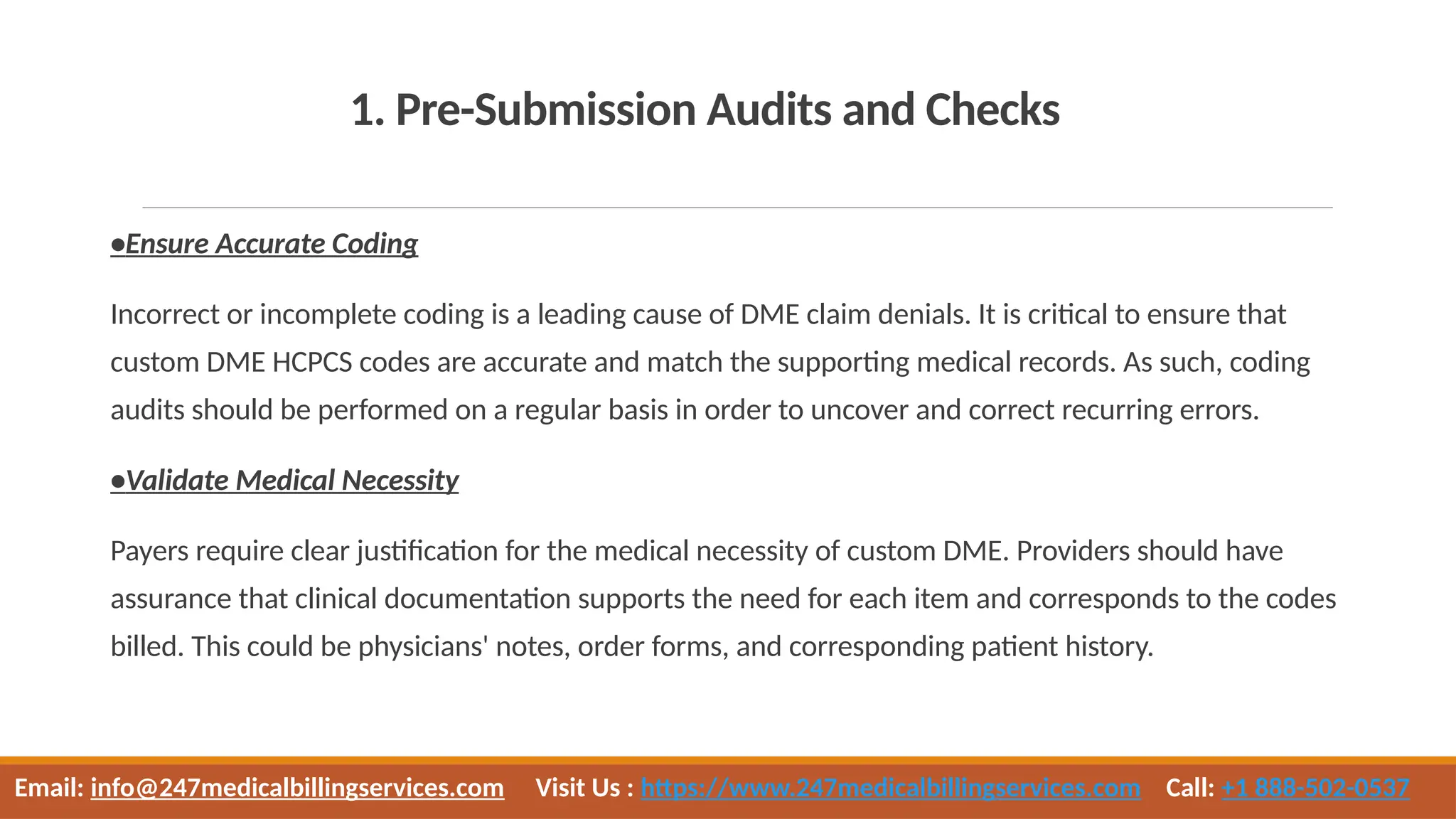 1. Pre-Submission Audits and Checks

●Ensure Accurate Coding

Incorrect or incomplete coding is a leading cause of DME claim denials. It is critical to ensure that custom DME HCPCS codes are accurate and match the supporting medical records. As such, coding audits should be performed on a regular basis in order to uncover and correct recurring errors.

●Validate Medical Necessity

Payers require clear justification for the medical necessity of custom DME. Providers should have assurance that clinical documentation supports the need for each item and corresponds to the codes billed. This could be physicians' notes, order forms, and corresponding patient history.

Email: info@247medicalbillingservices.com Visit Us : https://www.247medicalbillingservices.com Call: +1 888-502-0537